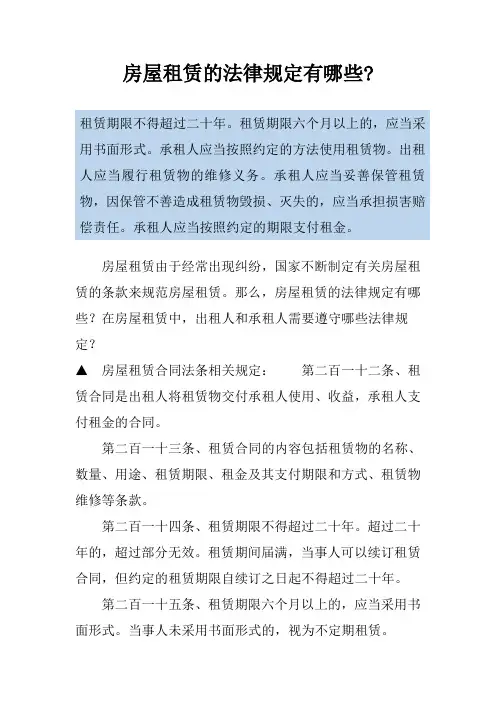 房屋租赁的法律规定有哪些?

租赁期限不得超过二十年。租赁期限六个月以上的，应当采用书面形式。承租人应当按照约定的方法使用租赁物。出租人应当履行租赁物的维修义务。承租人应当妥善保管租赁物，因保管不善造成租赁物毁损、灭失的，应当承担损害赔偿责任。承租人应当按照约定的期限支付租金。

房屋租赁由于经常出现纠纷，国家不断制定有关房屋租赁的条款来规范房屋租赁。那么，房屋租赁的法律规定有哪些？在房屋租赁中，出租人和承租人需要遵守哪些法律规定？

▲ 房屋租赁合同法条相关规定： 第二百一十二条、租赁合同是出租人将租赁物交付承租人使用、收益，承租人支付租金的合同。

第二百一十三条、租赁合同的内容包括租赁物的名称、数量、用途、租赁期限、租金及其支付期限和方式、租赁物维修等条款。

第二百一十四条、租赁期限不得超过二十年。超过二十年的，超过部分无效。租赁期间届满，当事人可以续订租赁合同，但约定的租赁期限自续订之日起不得超过二十年。

第二百一十五条、租赁期限六个月以上的，应当采用书面形式。当事人未采用书面形式的，视为不定期租赁。